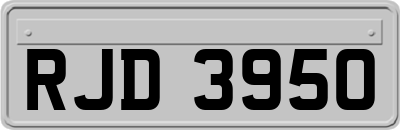 RJD 3950